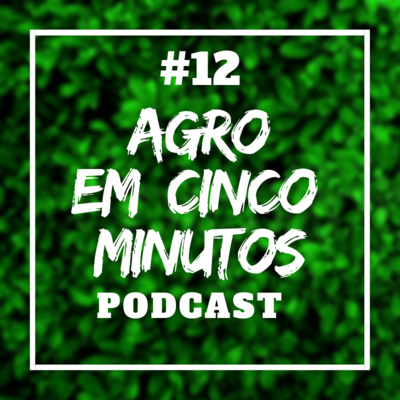 #12
AGRO
EM CINCO
MINUTOS
PODCAST